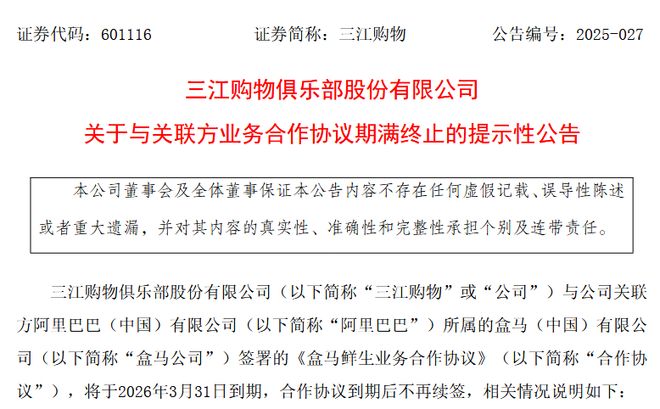 证券代码：601116 证券简称：三江购物 公告编号：2025-027

三江购物俱乐部股份有限公司

关于与关联方业务合作协议期满终止的提示性公告

本公司董事会及全体董事保证本公告内容不存在任何虚假记载、误导性陈述或者重大遗漏，并对其内容的真实性、准确性和完整性承担个别及连带责任。

三江购物俱乐部股份有限公司（以下简称“三江购物”或“公司”）与公司关联方阿里巴巴（中国）有限公司（以下简称“阿里巴巴”）所属的盒马（中国）有限公司（以下简称“盒马公司”）签署的《盒马鲜生业务合作协议》（以下简称“合作协议”），将于2026年3月31日到期，合作协议到期后不再续签，相关情况说明如下：